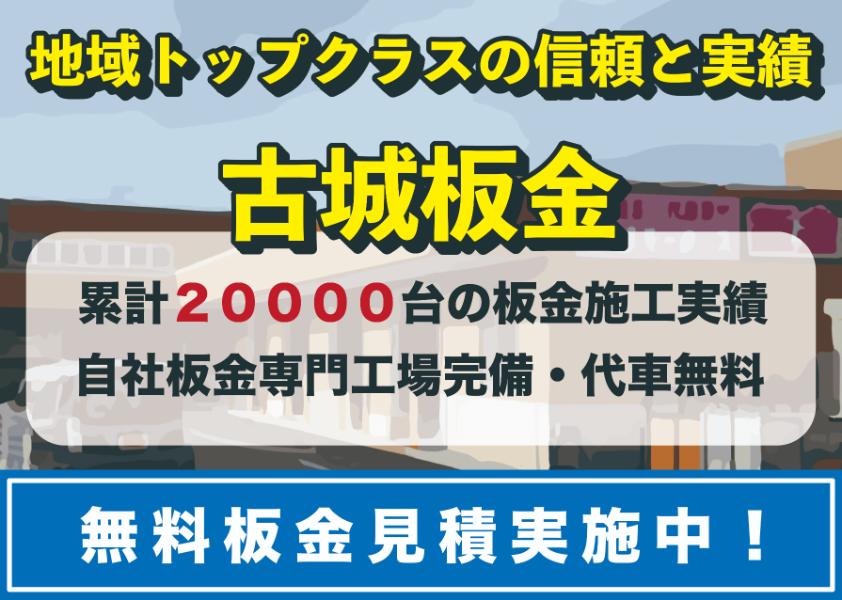 地域トップクラスの信頼と実績

古城板金

累計20000台の板金施工実績
自社板金専門工場完備・代車無料

無料板金見積実施中！